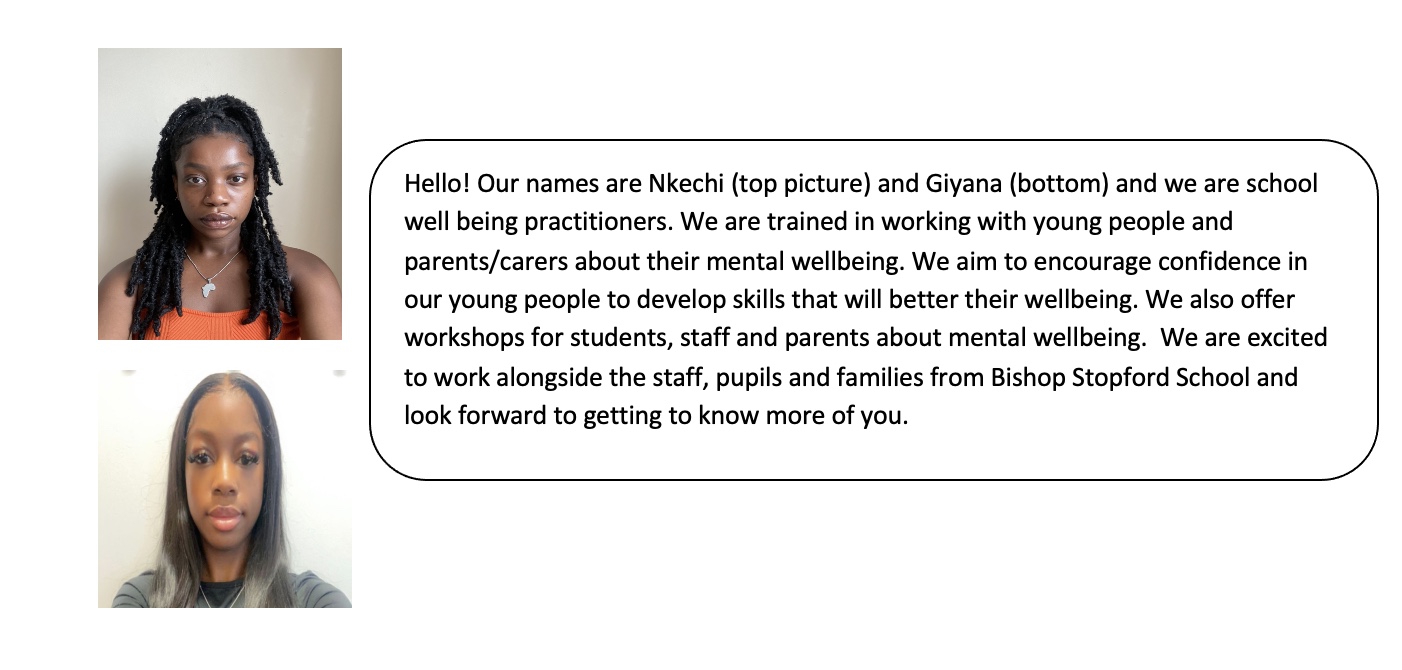 Hello! Our names are Nkechi (top picture) and Giyana (bottom) and we are school well being practitioners. We are trained in working with young people and parents/carers about their mental wellbeing. We aim to encourage confidence in our young people to develop skills that will better their wellbeing. We also offer workshops for students, staff and parents about mental wellbeing. We are excited to work alongside the staff, pupils and families from Bishop Stopford School and look forward to getting to know more of you.